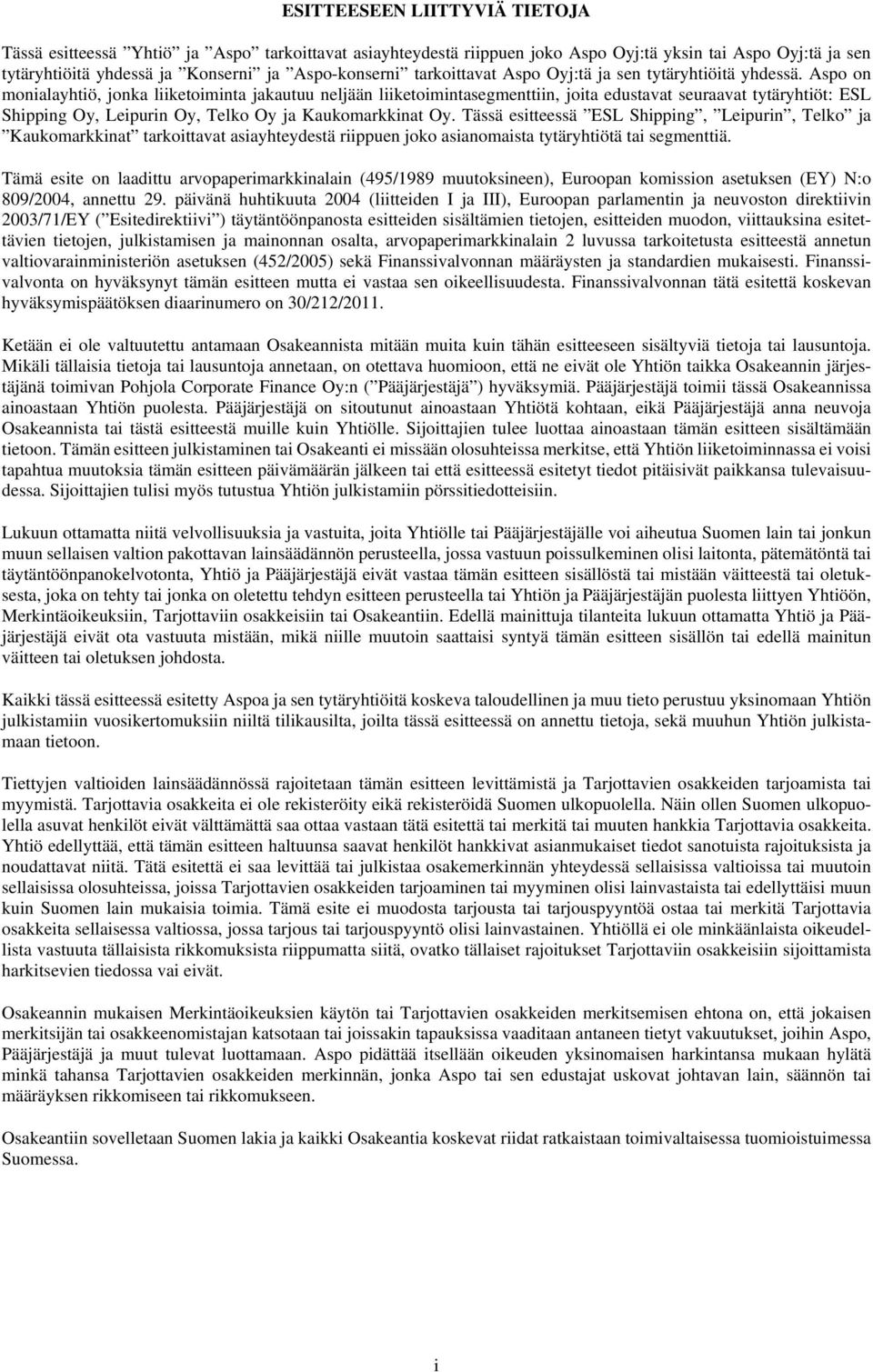 ESITTEESEEN LIITTYVIÄ TIETOJA

Tässä esitteessä ”Yhtiö” ja ”Aspo” tarkoittavat asiayhteydestä riippuen joko Aspo Oyj:tä yksin tai Aspo Oyj:tä ja sen tytäryhtiöitä yhdessä ja ”Konserni” ja ”Aspo-konserni” tarkoittavat Aspo Oyj:tä ja sen tytäryhtiöitä yhdessä. Aspo on monialayhtiö, jonka liiketoiminta jakautuu neljään liiketoimintasegmenttiin, joita edustavat seuraavat tytäryhtiöt: ESL Shipping Oy, Leipurin Oy, Telko Oy ja Kaukomarkkinat Oy. Tässä esitteessä ”ESL Shipping”, ”Leipurin”, Telko” ja ”Kaukomarkkinat” tarkoittavat asiayhteydestä riippuen joko asianomaista tytäryhtiötä tai segmenttiä.

Tämä esite on laadittu arvopaperimarkkinalain (495/1989 muutoksineen), Euroopan komission asetuksen (EY) N:o 809/2004, annettu 29. päivänä huhtikuuta 2004 (liitteiden I ja III), Euroopan parlamentin ja neuvoston direktiivin 2003/71/EY (”Esitedirektiivi”) täytäntöönpanosta esitteiden sisältämien tietojen, esitteiden muodon, viittauksina esitettävien tietojen, julkistamisen ja mainonnan osalta, arvopaperimarkkinalain 2 luvussa tarkoitetusta esitteestä annetun valtiovarainministeriön asetuksen (452/2005) sekä Finanssivalvonnan määräysten ja standardien mukaisesti. Finanssivalvonta on hyväksynyt tämän esitteen mutta ei vastaa sen oikeellisuudesta. Finanssivalvonnan tätä esitettä koskevan hyväksymispäätöksen diaarinumero on 30/212/2011.

Ketään ei ole valtuutettu antamaan Osakeannista mitään muita kuin tähän esitteeseen sisältyviä tietoja tai lausuntoja. Mikäli tällaisia tietoja tai lausuntoja annetaan, on otettava huomioon, että ne eivät ole Yhtiön taikka Osakeannin järjestäjänä toimivan Pohjola Corporate Finance Oy:n (”Pääjärjestäjä”) hyväksymiä. Pääjärjestäjä toimii tässä Osakeannissa ainoastaan Yhtiön puolesta. Pääjärjestäjä on sitoutunut ainoastaan Yhtiötä kohtaan, eikä Pääjärjestäjä anna neuvoja Osakeannista tai tästä esitteestä muille kuin Yhtiölle. Sijoittajien tulee luottaa ainoastaan tämän esitteen sisältämään tietoon. Tämän esitteen julkistaminen tai Osakeanti ei missään olosuhteissa merkitse, että Yhtiön liiketoiminnassa ei voisi tapahtua muutoksia tämän esitteen päivämäärän jälkeen tai että esitteessä esitetyt tiedot pitäisivät paikkansa tulevaisuudessa. Sijoittajien tulisi myös tutustua Yhtiön julkistamiin pörssitiedotteisiin.

Lukuun ottamatta niitä velvollisuuksia ja vastuita, joita Yhtiölle tai Pääjärjestäjälle voi aiheutua Suomen lain tai jonkun muun sellaisen valtion pakottavan lainsäädännön perusteella, jossa vastuun poissulkeminen olisi laitonta, pätemätöntä tai täytäntöönpanokelvotonta, Yhtiö ja Pääjärjestäjä eivät vastaa tämän esitteen sisällöstä tai mistään väitteestä tai oletuksesta, joka on tehty tai jonka on oletettu tehdyn esitteen perusteella tai Yhtiön ja Pääjärjestäjän puolesta liittyen Yhtiöön, Merkintäoikeuksiin, Tarjottaviin osakkeisiin tai Osakeantiin. Edellä mainittuja tilanteita lukuun ottamatta Yhtiö ja Pääjärjestäjä eivät ota vastuuta mistään, mikä niille muutoin saattaisi syntyä tämän esitteen sisällön tai edellä mainitun väitteen tai oletuksen johdosta.

Kaikki tässä esitteessä esitetty Aspoa ja sen tytäryhtiöitä koskeva taloudellinen ja muu tieto perustuu yksinomaan Yhtiön julkistamiin vuosikertomuksiin niiltä tilikausilta, joilta tässä esitteessä on annettu tietoja, sekä muuhun Yhtiön julkistamaan tietoon.

Tiettyjen valtioiden lainsäädännössä rajoitetaan tämän esitteen levittämistä ja Tarjottavien osakkeiden tarjoamista tai myymistä. Tarjottavia osakkeita ei ole rekisteröity eikä rekisteröidä Suomen ulkopuolella. Näin ollen Suomen ulkopuolella asuvat henkilöt eivät välttämättä saa ottaa vastaan tätä esitettä tai merkitä tai muuten hankkia Tarjottavia osakkeita. Yhtiö edellyttää, että tämän esitteen haltuunsa saavat henkilöt hankkivat asianmukaiset tiedot sanotuista rajoituksista ja noudattavat niitä. Tätä esitettä ei saa levittää tai julkistaa osakemerkinnän yhteydessä sellaisissa valtioissa tai muutoin sellaisissa olosuhteissa, joissa Tarjottavien osakkeiden tarjoaminen tai myyminen olisi lainvastaista tai edellyttäisi muun kuin Suomen lain mukaisia toimia. Tämä esite ei muodosta tarjousta tai tarjouspyyntöä ostaa tai merkitä Tarjottavia osakkeita sellaisessa valtiossa, jossa tarjous tai tarjouspyyntö olisi lainvastainen. Yhtiöllä ei ole minkäänlaista oikeudellista vastuuta tällaisista rikkomuksista riippumatta siitä, ovatko tällaiset rajoitukset Tarjottaviin osakkeisiin sijoittamista harkitsevien tiedossa vai eivät.

Osakeannin mukaisen Merkintäoikeuksien käytön tai Tarjottavien osakkeiden merkitsemisen ehtona on, että jokaisen merkitsijän tai osakkeenomistajan katsotaan tai joissakin tapauksissa vaaditaan antaneen tietyt vakuutukset, joihin Aspo, Pääjärjestäjä ja muut tulevat luottamaan. Aspo pidättää itsellään oikeuden yksinomaisen harkintansa mukaan hylätä minkä tahansa Tarjottavien osakkeiden merkinnän, jonka Aspo tai sen edustajat uskovat johtavan lain, säännön tai määräyksen rikkomiseen tai rikkomukseen.

Osakeantiin sovelletaan Suomen lakia ja kaikki Osakeantia koskevat riidat ratkaistaan toimivaltaisessa tuomioistuimessa Suomessa.

i